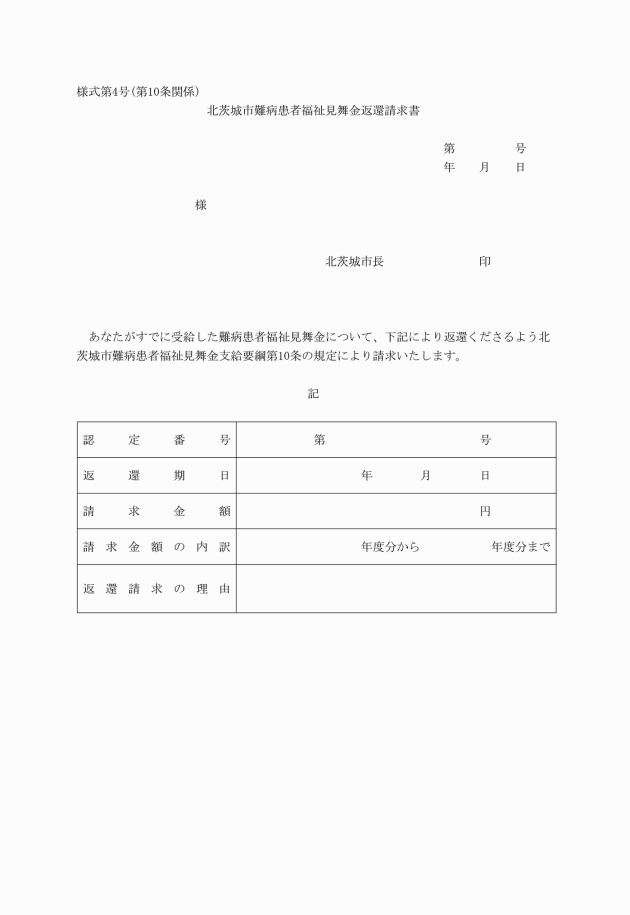 様式第4号(第10条関係)

北茨城市難病患者福祉見舞金返還請求書

第　　号
年　月　日

様

北茨城市長　　　　印

あなたがすでに受給した難病患者福祉見舞金について、下記により返還くださるよう北茨城市難病患者福祉見舞金支給要綱第10条の規定により請求いたします。

記

| 認定番号 | 第　　　　号 |
|---|---|
| 返還期日 | 年　　月　　日 |
| 請求金額 | 円 |
| 請求金額の内訳 | 年度分から　　年度分まで |
| 返還請求の理由 | |